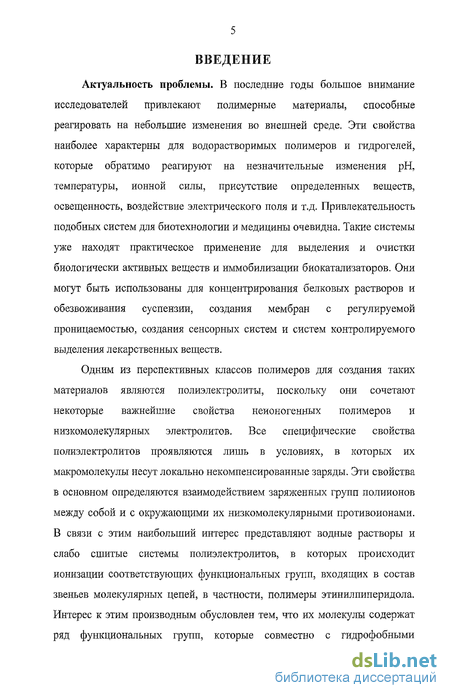 5

ВВЕДЕНИЕ

Актуальность проблемы. В последние годы большое внимание исследователей привлекают полимерные материалы, способные реагировать на небольшие изменения во внешней среде. Эти свойства наиболее характерны для водорастворимых полимеров и гидрогелей, которые обратимо реагируют на незначительные изменения pH, температуры, ионной силы, присутствие определенных веществ, освещенность, воздействие электрического поля и т.д. Привлекательность подобных систем для биотехнологии и медицины очевидна. Такие системы уже находят практическое применение для выделения и очистки биологически активных веществ и иммобилизации биокатализаторов. Они могут быть использованы для концентрирования белковых растворов и обезвоживания суспензии, создания мембран с регулируемой проницаемостью, создания сенсорных систем и систем контролируемого выделения лекарственных веществ.

Одним из перспективных классов полимеров для создания таких материалов являются полиэлектролиты, поскольку они сочетают некоторые важнейшие свойства неионогенных полимеров и низкомолекулярных электролитов. Все специфические свойства полиэлектролитов проявляются лишь в условиях, в которых их макромолекулы несут локально некомпенсированные заряды. Эти свойства в основном определяются взаимодействием заряженных групп полиионов между собой и с окружающими их низкомолекулярными противоионами. В связи с этим наибольший интерес представляют водные растворы и слабо сшитые системы полиэлектролитов, в которых происходит ионизации соответствующих функциональных групп, входящих в состав звеньев молекулярных цепей, в частности, полимеры этинилпиперидола. Интерес к этим производным обусловлен тем, что их молекулы содержат ряд функциональных групп, которые совместно с гидрофобными

dsLib.net
библиотека диссертаций